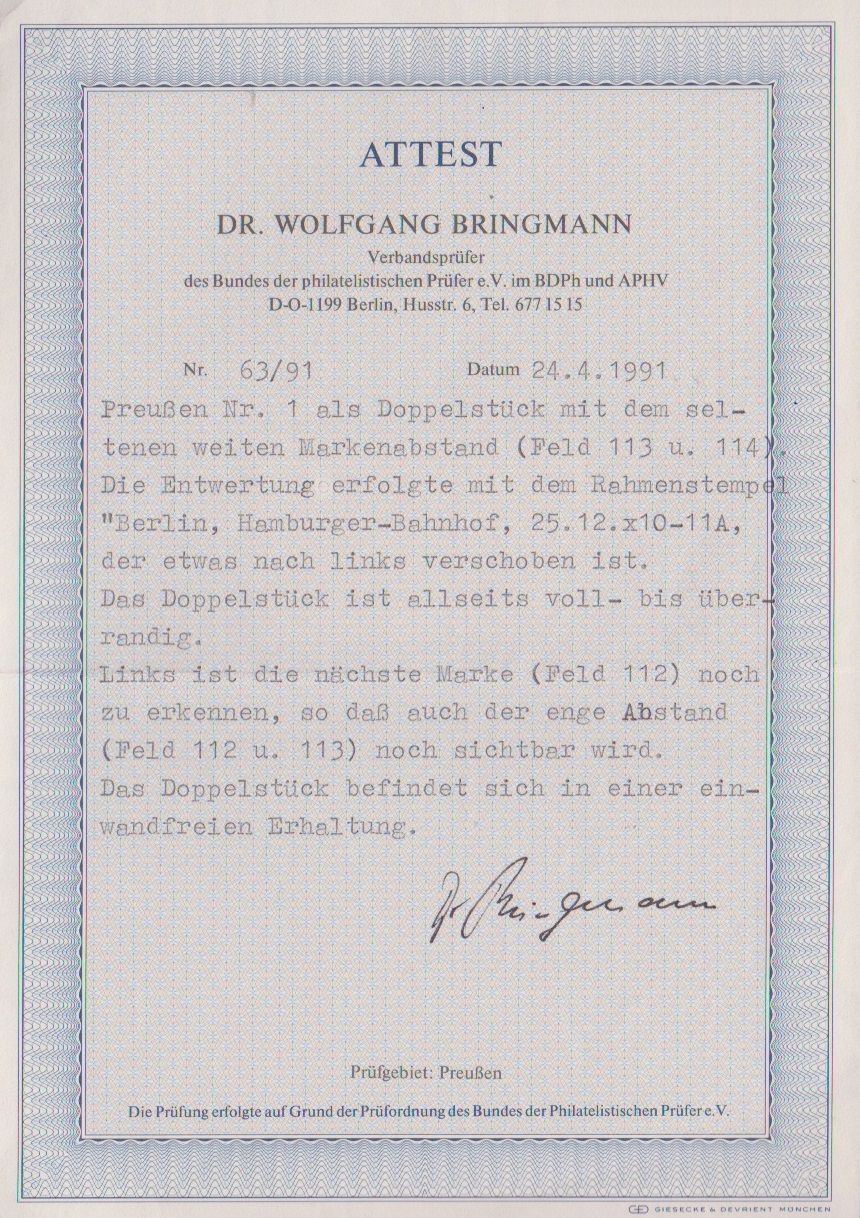 ATTEST

DR. WOLFGANG BRINGMANN

Verbandsprüfer
des Bundes der philatelistischen Prüfer e.V. im BDPh und APHV
D-O-1199 Berlin, Husstr. 6, Tel. 677 15 15

Nr. 63/91 Datum 24.4.1991

Preußen Nr. 1 als Doppelstück mit dem seltenen weiten Markenabstand (Feld 113 u. 114). Die Entwertung erfolgte mit dem Rahmenstempel "Berlin, Hamburger-Bahnhof, 25.12.x10-11A, der etwas nach links verschoben ist.
Das Doppelstück ist allseits voll- bis überrandig.
Links ist die nächste Marke (Feld 112) noch zu erkennen, so daß auch der enge Abstand (Feld 112 u. 113) noch sichtbar wird.
Das Doppelstück befindet sich in einer einwandfreien Erhaltung.

Dr Bringmann

Prüfgebiet: Preußen

Die Prüfung erfolgte auf Grund der Prüfordnung des Bundes der Philatelistischen Prüfer e.V.

GIESECKE & DEVRIENT MÜNCHEN